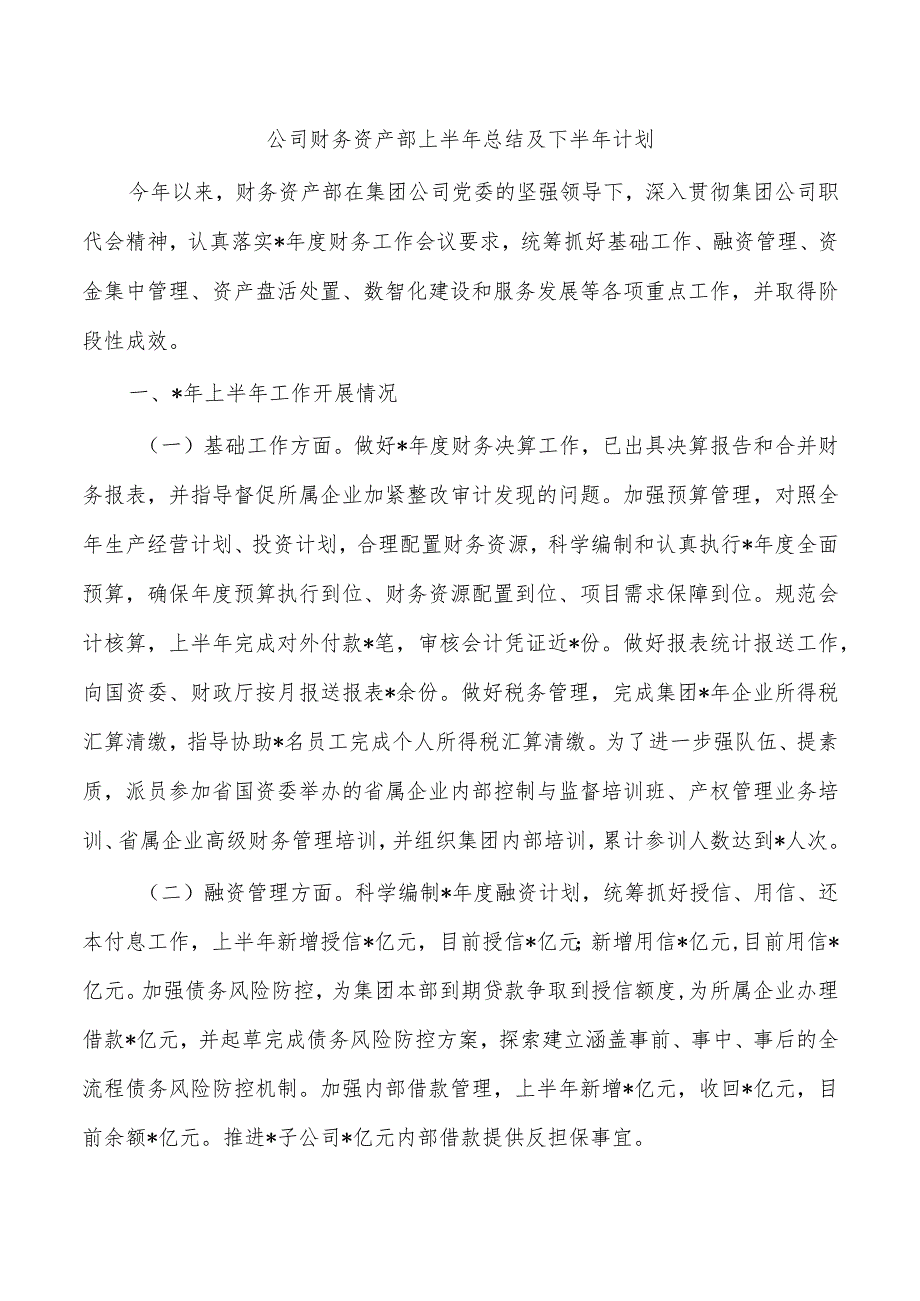 公司财务资产部上半年总结及下半年计划

今年以来，财务资产部在集团公司党委的坚强领导下，深入贯彻集团公司职代会精神，认真落实*年度财务工作会议要求，统筹抓好基础工作、融资管理、资金集中管理、资产盘活处置、数智化建设和服务发展等各项重点工作，并取得阶段性成效。

一、*年上半年工作开展情况

（一）基础工作方面。做好*年度财务决算工作，已出具决算报告和合并财务报表，并指导督促所属企业加紧整改审计发现的问题。加强预算管理，对照全年生产经营计划、投资计划，合理配置财务资源，科学编制和认真执行*年度全面预算，确保年度预算执行到位、财务资源配置到位、项目需求保障到位。规范会计核算，上半年完成对外付款*笔，审核会计凭证近*份。做好报表统计报送工作，向国资委、财政厅按月报送报表*余份。做好税务管理，完成集团*年企业所得税汇算清缴，指导协助*名员工完成个人所得税汇算清缴。为了进一步强队伍、提素质，派员参加省国资委举办的省属企业内部控制与监督培训班、产权管理业务培训、省属企业高级财务管理培训，并组织集团内部培训，累计参训人数达到*人次。

（二）融资管理方面。科学编制*年度融资计划，统筹抓好授信、用信、还本付息工作，上半年新增授信*亿元，目前授信*亿元;新增用信*亿元,目前用信*亿元。加强债务风险防控，为集团本部到期贷款争取到授信额度,为所属企业办理借款*亿元，并起草完成债务风险防控方案，探索建立涵盖事前、事中、事后的全流程债务风险防控机制。加强内部借款管理，上半年新增*亿元，收回*亿元，目前余额*亿元。推进*子公司*亿元内部借款提供反担保事宜。